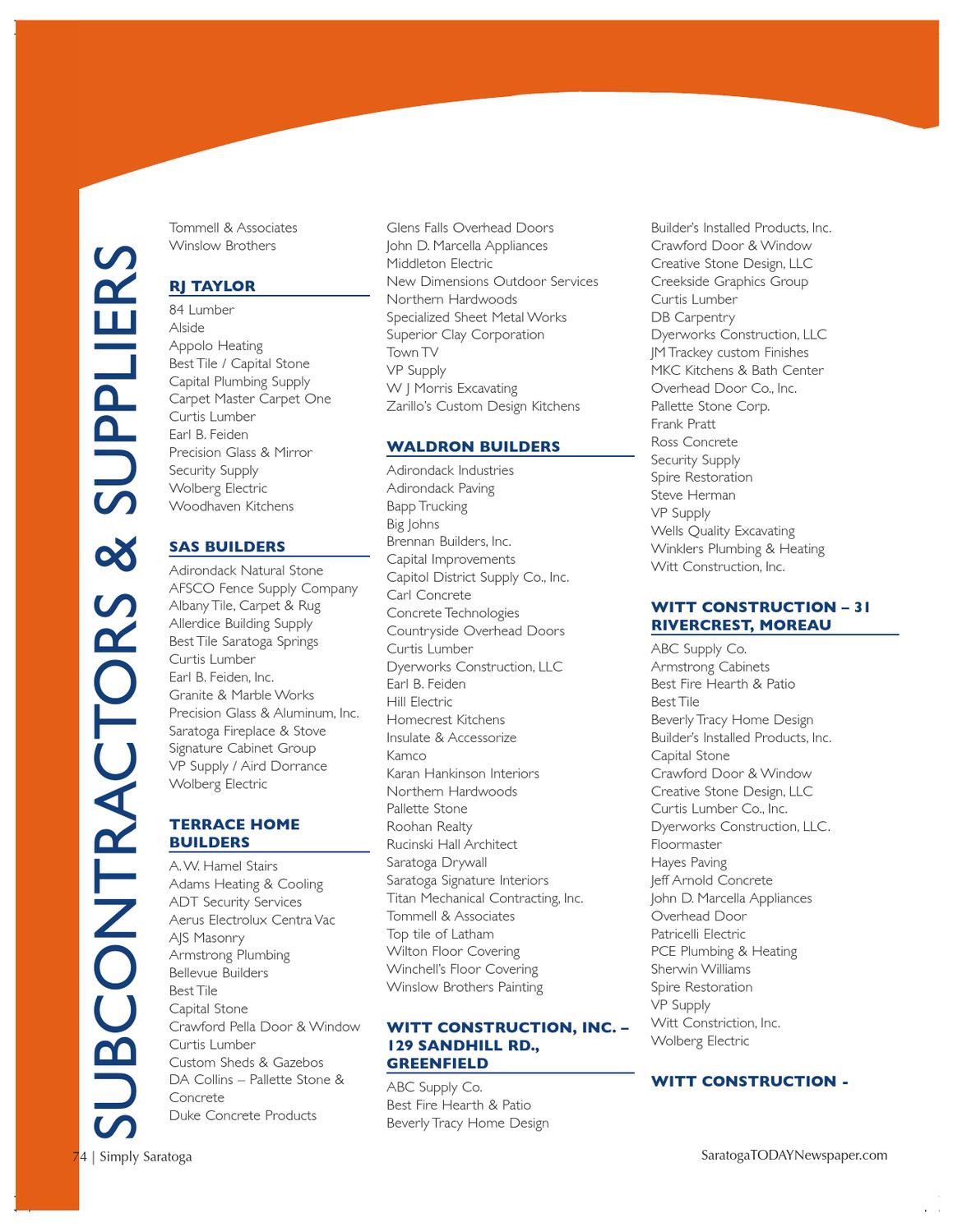 SUBCONTRACTORS & SUPPLIERS

Tommell & Associates
Winslow Brothers

RJ TAYLOR
84 Lumber
Alside
Appolo Heating
Best Tile / Capital Stone
Capital Plumbing Supply
Carpet Master Carpet One
Curtis Lumber
Earl B. Feiden
Precision Glass & Mirror
Security Supply
Wolberg Electric
Woodhaven Kitchens

SAS BUILDERS
Adirondack Natural Stone
AFSCO Fence Supply Company
Albany Tile, Carpet & Rug
Allerdice Building Supply
Best Tile Saratoga Springs
Curtis Lumber
Earl B. Feiden, Inc.
Granite & Marble Works
Precision Glass & Aluminum, Inc.
Saratoga Fireplace & Stove
Signature Cabinet Group
VP Supply / Aird Dorrance
Wolberg Electric

TERRACE HOME BUILDERS
A. W. Hamel Stairs
Adams Heating & Cooling
ADT Security Services
Aerus Electrolux Centra Vac
AJS Masonry
Armstrong Plumbing
Bellevue Builders
Best Tile
Capital Stone
Crawford Pella Door & Window
Curtis Lumber
Custom Sheds & Gazebos
DA Collins – Pallette Stone & Concrete
Duke Concrete Products

Glens Falls Overhead Doors
John D. Marcella Appliances
Middleton Electric
New Dimensions Outdoor Services
Northern Hardwoods
Specialized Sheet Metal Works
Superior Clay Corporation
Town TV
VP Supply
W J Morris Excavating
Zarillo's Custom Design Kitchens

WALDRON BUILDERS
Adirondack Industries
Adirondack Paving
Bapp Trucking
Big Johns
Brennan Builders, Inc.
Capital Improvements
Capitol District Supply Co., Inc.
Carl Concrete
Concrete Technologies
Countryside Overhead Doors
Curtis Lumber
Dyerworks Construction, LLC
Earl B. Feiden
Hill Electric
Homecrest Kitchens
Insulate & Accessorize
Kamco
Karan Hankinson Interiors
Northern Hardwoods
Pallette Stone
Roohan Realty
Rucinski Hall Architect
Saratoga Drywall
Saratoga Signature Interiors
Titan Mechanical Contracting, Inc.
Tommell & Associates
Top tile of Latham
Wilton Floor Covering
Winchell's Floor Covering
Winslow Brothers Painting

WITT CONSTRUCTION, INC. – 129 SANDHILL RD., GREENFIELD
ABC Supply Co.
Best Fire Hearth & Patio
Beverly Tracy Home Design

Builder's Installed Products, Inc.
Crawford Door & Window
Creative Stone Design, LLC
Creekside Graphics Group
Curtis Lumber
DB Carpentry
Dyerworks Construction, LLC
JM Trackey custom Finishes
MKC Kitchens & Bath Center
Overhead Door Co., Inc.
Pallette Stone Corp.
Frank Pratt
Ross Concrete
Security Supply
Spire Restoration
Steve Herman
VP Supply
Wells Quality Excavating
Winklers Plumbing & Heating
Witt Construction, Inc.

WITT CONSTRUCTION – 31 RIVERCREST, MOREAU
ABC Supply Co.
Armstrong Cabinets
Best Fire Hearth & Patio
Best Tile
Beverly Tracy Home Design
Builder's Installed Products, Inc.
Capital Stone
Crawford Door & Window
Creative Stone Design, LLC
Curtis Lumber Co., Inc.
Dyerworks Construction, LLC.
Floormaster
Hayes Paving
Jeff Arnold Concrete
John D. Marcella Appliances
Overhead Door
Patricelli Electric
PCE Plumbing & Heating
Sherwin Williams
Spire Restoration
VP Supply
Witt Constriction, Inc.
Wolberg Electric

WITT CONSTRUCTION -

74 | Simply Saratoga
SaratogaTODAYNewspaper.com